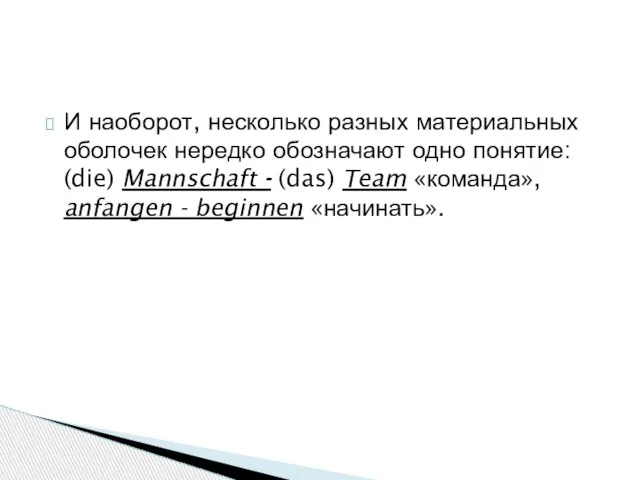 И наоборот, несколько разных материальных оболочек нередко обозначают одно понятие: (die) Mannschaft - (das) Team «команда», anfangen - beginnen «начинать».